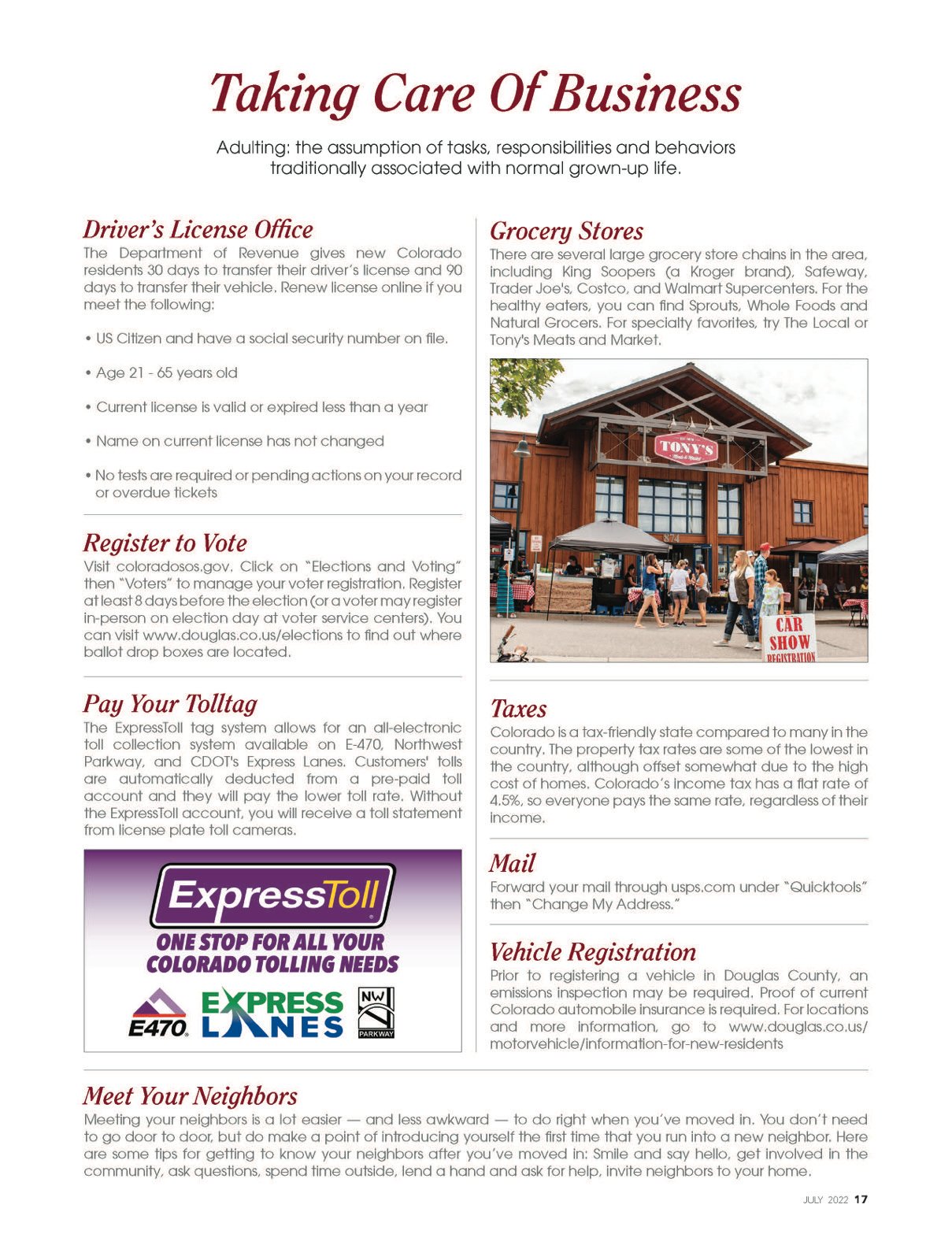 Taking Care Of Business

Adulting: the assumption of tasks, responsibilities and behaviors traditionally associated with normal grown-up life.

Driver's License Office

The Department of Revenue gives new Colorado residents 30 days to transfer their driver's license and 90 days to transfer their vehicle. Renew license online if you meet the following:

• US Citizen and have a social security number on file.

• Age 21 - 65 years old

• Current license is valid or expired less than a year

• Name on current license has not changed

• No tests are required or pending actions on your record or overdue tickets

Register to Vote

Visit coloradosos.gov. Click on "Elections and Voting" then "Voters" to manage your voter registration. Register at least 8 days before the election (or a voter may register in-person on election day at voter service centers). You can visit www.douglas.co.us/elections to find out where ballot drop boxes are located.

Pay Your Tolltag

The ExpressToll tag system allows for an all-electronic toll collection system available on E-470, Northwest Parkway, and CDOT's Express Lanes. Customers' tolls are automatically deducted from a pre-paid toll account and they will pay the lower toll rate. Without the ExpressToll account, you will receive a toll statement from license plate toll cameras.

ExpressToll

ONE STOP FOR ALL YOUR COLORADO TOLLING NEEDS

E470 EXPRESS LANES NW PARKWAY

Grocery Stores

There are several large grocery store chains in the area, including King Soopers (a Kroger brand), Safeway, Trader Joe's, Costco, and Walmart Supercenters. For the healthy eaters, you can find Sprouts, Whole Foods and Natural Grocers. For specialty favorites, try The Local or Tony's Meats and Market.

TONY'S

CAR SHOW REGISTRATION

Taxes

Colorado is a tax-friendly state compared to many in the country. The property tax rates are some of the lowest in the country, although offset somewhat due to the high cost of homes. Colorado's income tax has a flat rate of 4.5%, so everyone pays the same rate, regardless of their income.

Mail

Forward your mail through usps.com under "Quicktools" then "Change My Address."

Vehicle Registration

Prior to registering a vehicle in Douglas County, an emissions inspection may be required. Proof of current Colorado automobile insurance is required. For locations and more information, go to www.douglas.co.us/motorvehicle/information-for-new-residents

Meet Your Neighbors

Meeting your neighbors is a lot easier — and less awkward — to do right when you've moved in. You don't need to go door to door, but do make a point of introducing yourself the first time that you run into a new neighbor. Here are some tips for getting to know your neighbors after you've moved in: Smile and say hello, get involved in the community, ask questions, spend time outside, lend a hand and ask for help, invite neighbors to your home.

JULY 2022 17